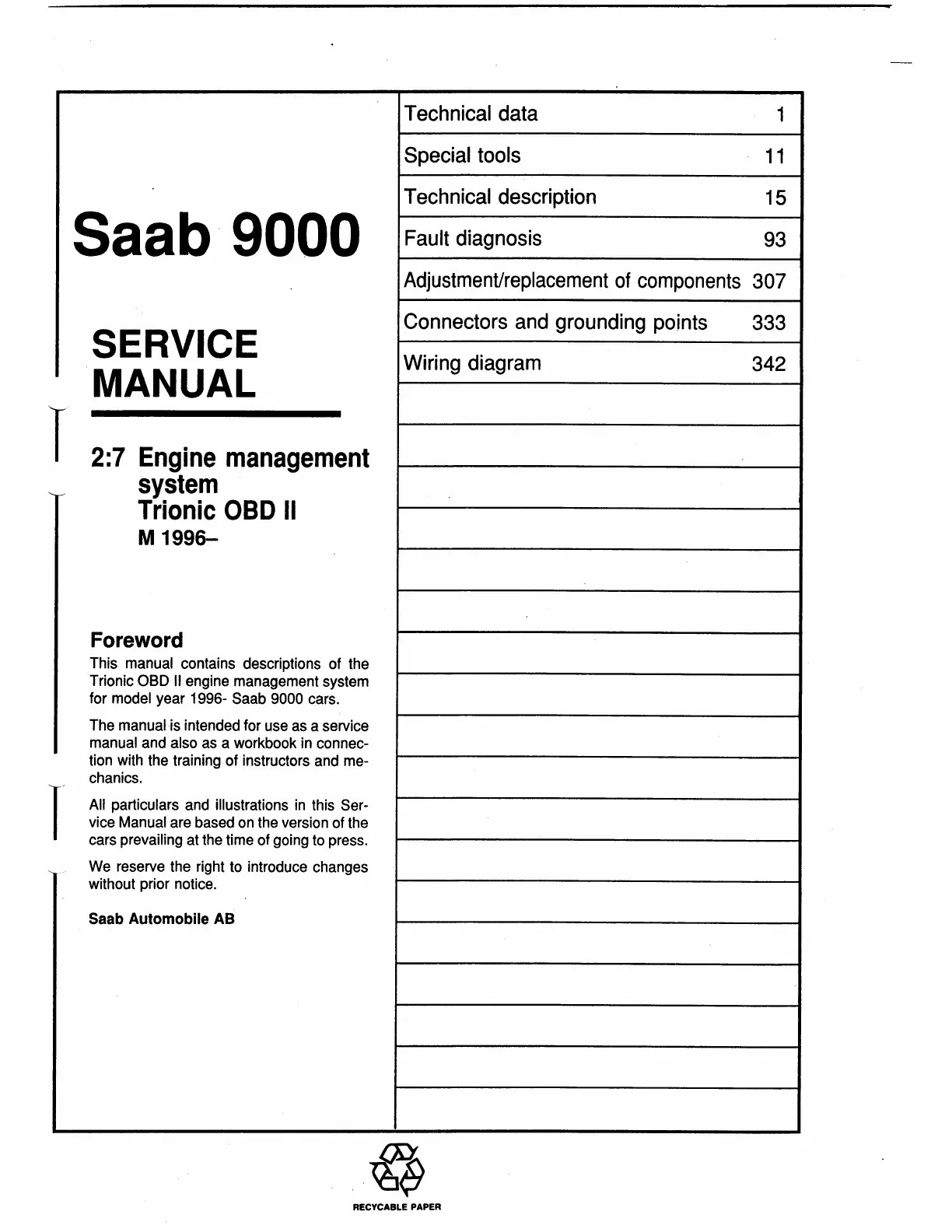 Saab 9000

SERVICE MANUAL

2:7 Engine management system Trionic OBD II
M 1996–

Foreword

This manual contains descriptions of the Trionic OBD II engine management system for model year 1996- Saab 9000 cars.

The manual is intended for use as a service manual and also as a workbook in connection with the training of instructors and mechanics.

All particulars and illustrations in this Service Manual are based on the version of the cars prevailing at the time of going to press.

We reserve the right to introduce changes without prior notice.

Saab Automobile AB

| Technical data | 1 |
|---|---|
| Special tools | 11 |
| Technical description | 15 |
| Fault diagnosis | 93 |
| Adjustment/replacement of components | 307 |
| Connectors and grounding points | 333 |
| Wiring diagram | 342 |

RECYCABLE PAPER